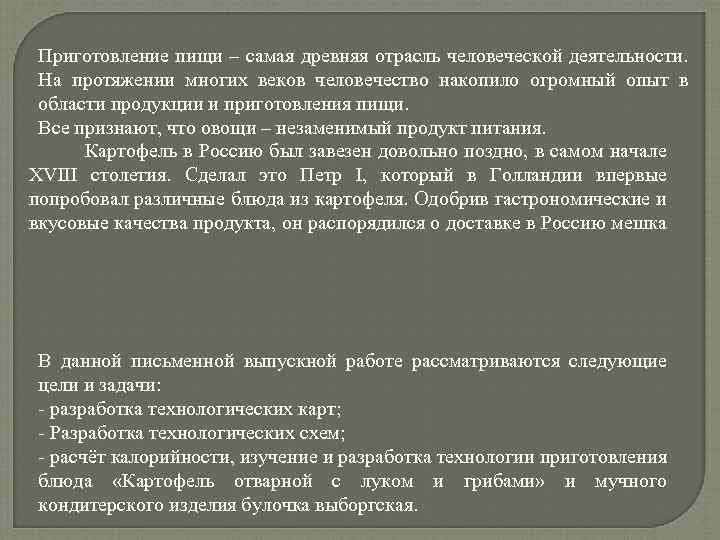 Приготовление пищи – самая древняя отрасль человеческой деятельности. На протяжении многих веков человечество накопило огромный опыт в области продукции и приготовления пищи.
Все признают, что овощи – незаменимый продукт питания.

Картофель в Россию был завезен довольно поздно, в самом начале XVIII столетия. Сделал это Петр I, который в Голландии впервые попробовал различные блюда из картофеля. Одобрив гастрономические и вкусовые качества продукта, он распорядился о доставке в Россию мешка

В данной письменной выпускной работе рассматриваются следующие цели и задачи:
- разработка технологических карт;
- Разработка технологических схем;
- расчёт калорийности, изучение и разработка технологии приготовления блюда «Картофель отварной с луком и грибами» и мучного кондитерского изделия булочка выборгская.